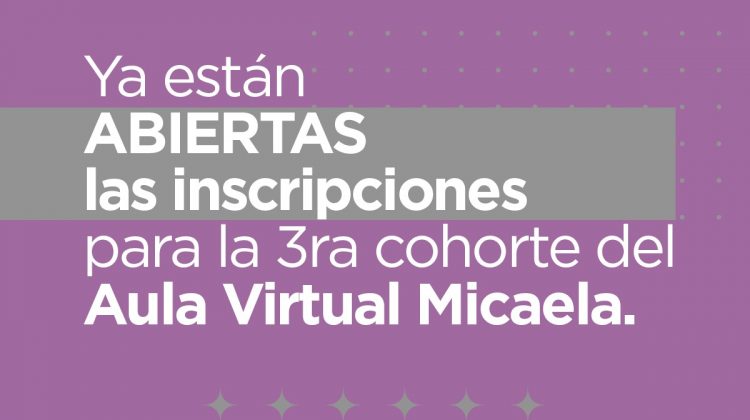 Ya están
ABIERTAS
las inscripciones
para la 3ra cohorte del
Aula Virtual Micaela.